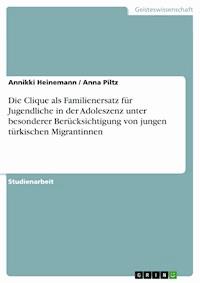 Geisteswissenschaft

Annikki Heinemann / Anna Piltz

Die Clique als Familienersatz für Jugendliche in der Adoleszenz unter besonderer Berücksichtigung von jungen türkischen Migrantinnen

Studienarbeit

GRIN